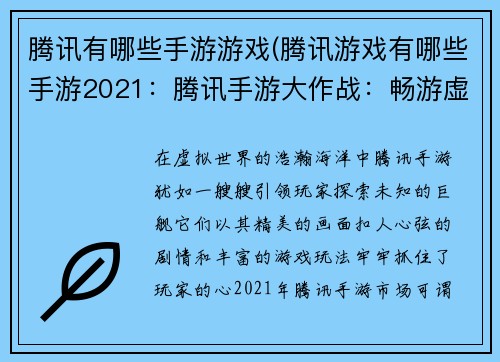 腾讯有哪些手游游戏(腾讯游戏有哪些手游2021：腾讯手游大作战：畅游虚

在虚拟世界的浩瀚海洋中腾讯手游犹如一艘艘引领玩家探索未知的巨舰它们以其精美的画面扣人心弦的剧情和丰富的游戏玩法牢牢抓住了玩家的心2021年腾讯手游市场可谓